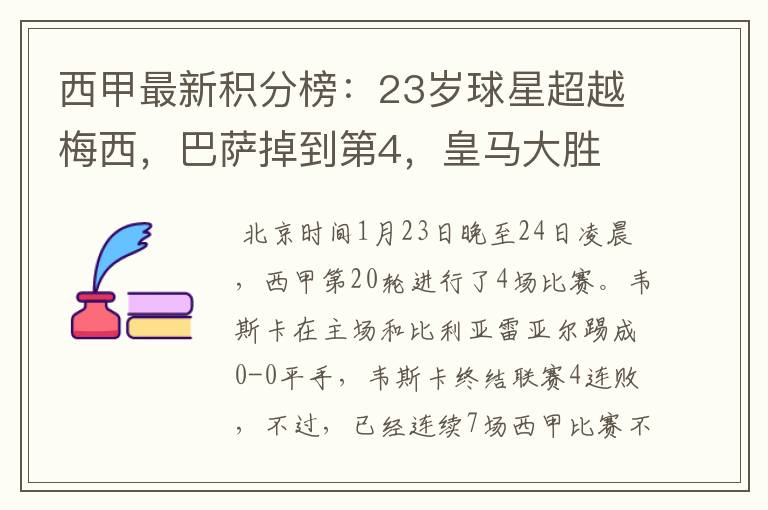 西甲最新积分榜：23岁球星超越梅西，巴萨掉到第4，皇马大胜

北京时间1月23日晚至24日凌晨，西甲第20轮进行了4场比赛。韦斯卡在主场和比利亚雷亚尔踢成0-0平手，韦斯卡终结联赛4连败，不过，已经连续7场西甲比赛不